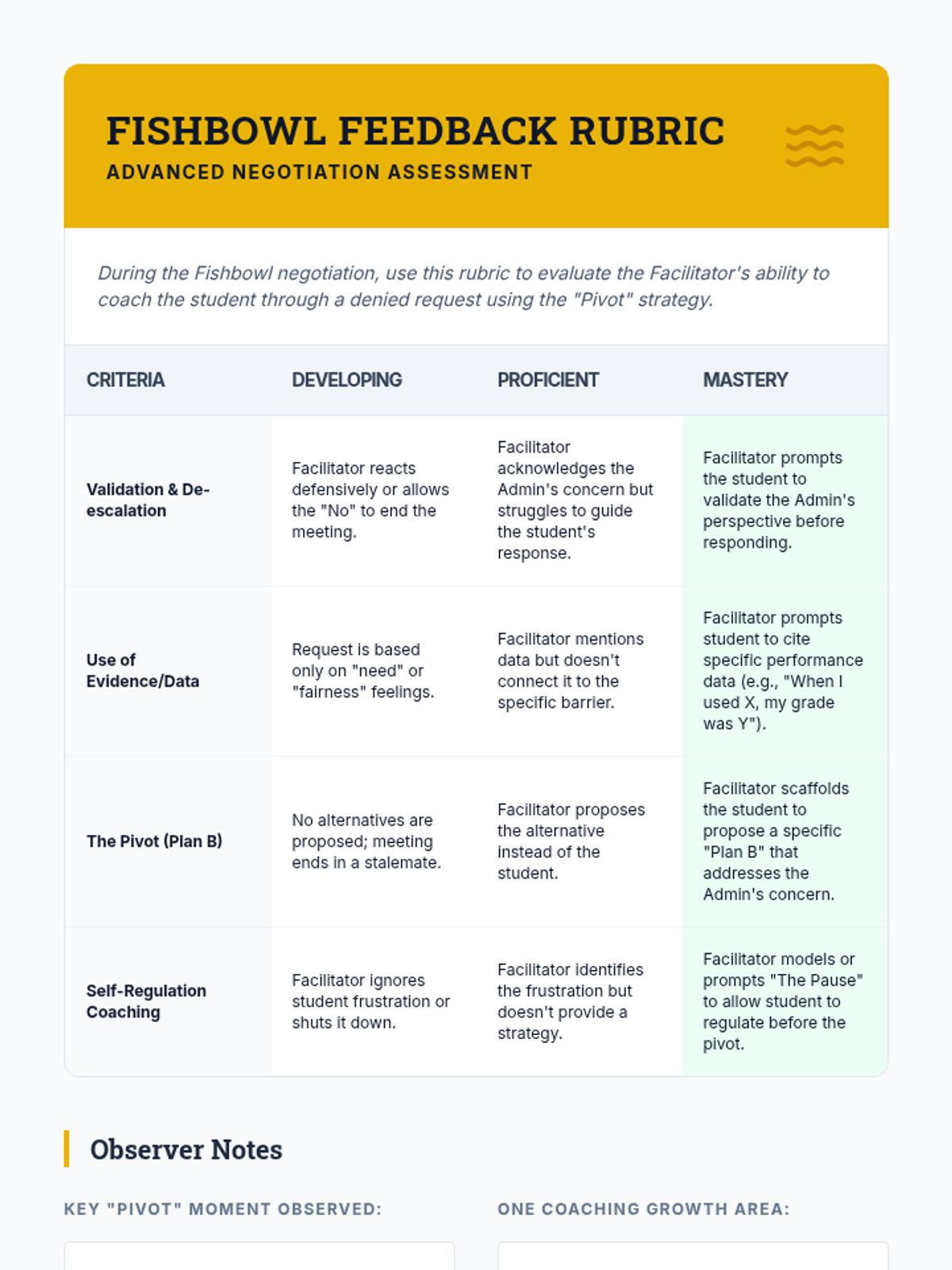 FISHBOWL FEEDBACK RUBRIC
ADVANCED NEGOTIATION ASSESSMENT

During the Fishbowl negotiation, use this rubric to evaluate the Facilitator's ability to coach the student through a denied request using the "Pivot" strategy.

| CRITERIA | DEVELOPING | PROFICIENT | MASTERY |
|---|---|---|---|
| Validation & De-escalation | Facilitator reacts defensively or allows the "No" to end the meeting. | Facilitator acknowledges the Admin's concern but struggles to guide the student's response. | Facilitator prompts the student to validate the Admin's perspective before responding. |
| Use of Evidence/Data | Request is based only on "need" or "fairness" feelings. | Facilitator mentions data but doesn't connect it to the specific barrier. | Facilitator prompts student to cite specific performance data (e.g., "When I used X, my grade was Y"). |
| The Pivot (Plan B) | No alternatives are proposed; meeting ends in a stalemate. | Facilitator proposes the alternative instead of the student. | Facilitator scaffolds the student to propose a specific "Plan B" that addresses the Admin's concern. |
| Self-Regulation Coaching | Facilitator ignores student frustration or shuts it down. | Facilitator identifies the frustration but doesn't provide a strategy. | Facilitator models or prompts "The Pause" to allow student to regulate before the pivot. |

Observer Notes

KEY "PIVOT" MOMENT OBSERVED:

ONE COACHING GROWTH AREA: